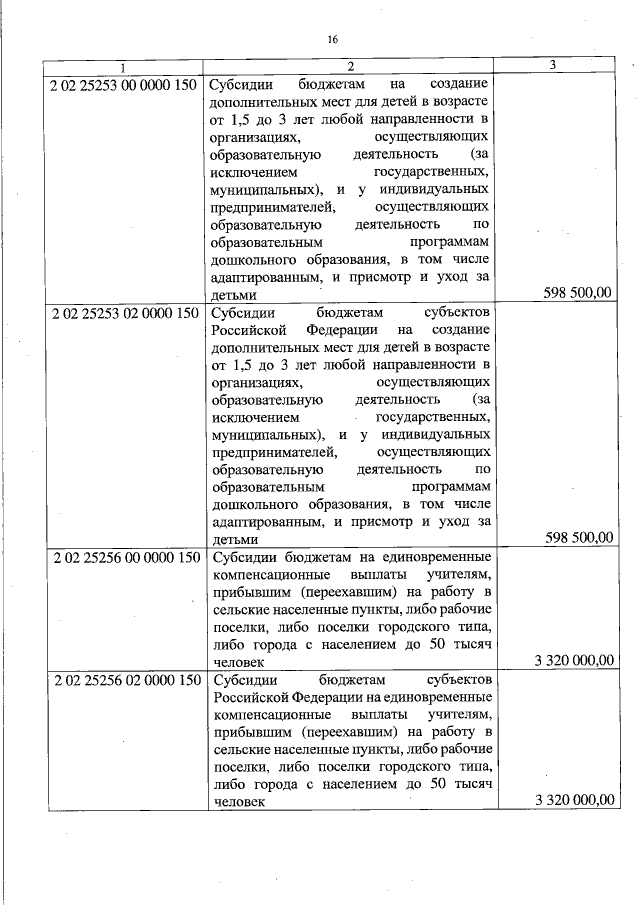 16

| 1 | 2 | 3 |
|---|---|---|
| 2 02 25253 00 0000 150 | Субсидии бюджетам на создание дополнительных мест для детей в возрасте от 1,5 до 3 лет любой направленности в организациях, осуществляющих образовательную деятельность (за исключением государственных, муниципальных), и у индивидуальных предпринимателей, осуществляющих образовательную деятельность по образовательным программам дошкольного образования, в том числе адаптированным, и присмотр и уход за детьми | 598 500,00 |
| 2 02 25253 02 0000 150 | Субсидии бюджетам субъектов Российской Федерации на создание дополнительных мест для детей в возрасте от 1,5 до 3 лет любой направленности в организациях, осуществляющих образовательную деятельность (за исключением государственных, муниципальных), и у индивидуальных предпринимателей, осуществляющих образовательную деятельность по образовательным программам дошкольного образования, в том числе адаптированным, и присмотр и уход за детьми | 598 500,00 |
| 2 02 25256 00 0000 150 | Субсидии бюджетам на единовременные компенсационные выплаты учителям, прибывшим (переехавшим) на работу в сельские населенные пункты, либо рабочие поселки, либо поселки городского типа, либо города с населением до 50 тысяч человек | 3 320 000,00 |
| 2 02 25256 02 0000 150 | Субсидии бюджетам субъектов Российской Федерации на единовременные компенсационные выплаты учителям, прибывшим (переехавшим) на работу в сельские населенные пункты, либо рабочие поселки, либо поселки городского типа, либо города с населением до 50 тысяч человек | 3 320 000,00 |